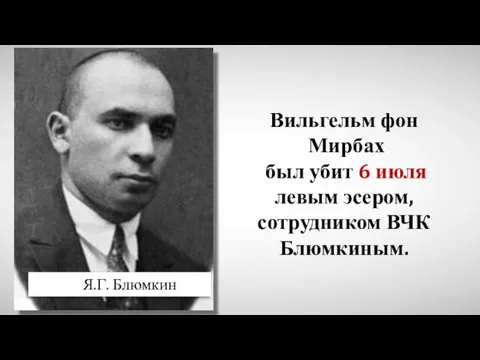 Я.Г. Блюмкин

Вильгельм фон Мирбах был убит 6 июля левым эсером, сотрудником ВЧК Блюмкиным.